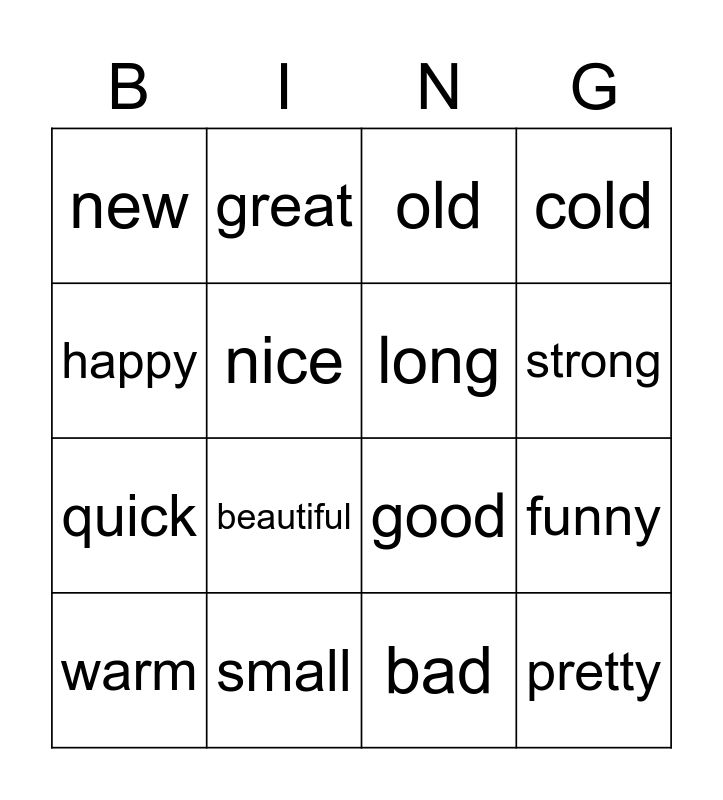 | B | I | N | G |
|---|---|---|---|
| new | great | old | cold |
| happy | nice | long | strong |
| quick | beautiful | good | funny |
| warm | small | bad | pretty |